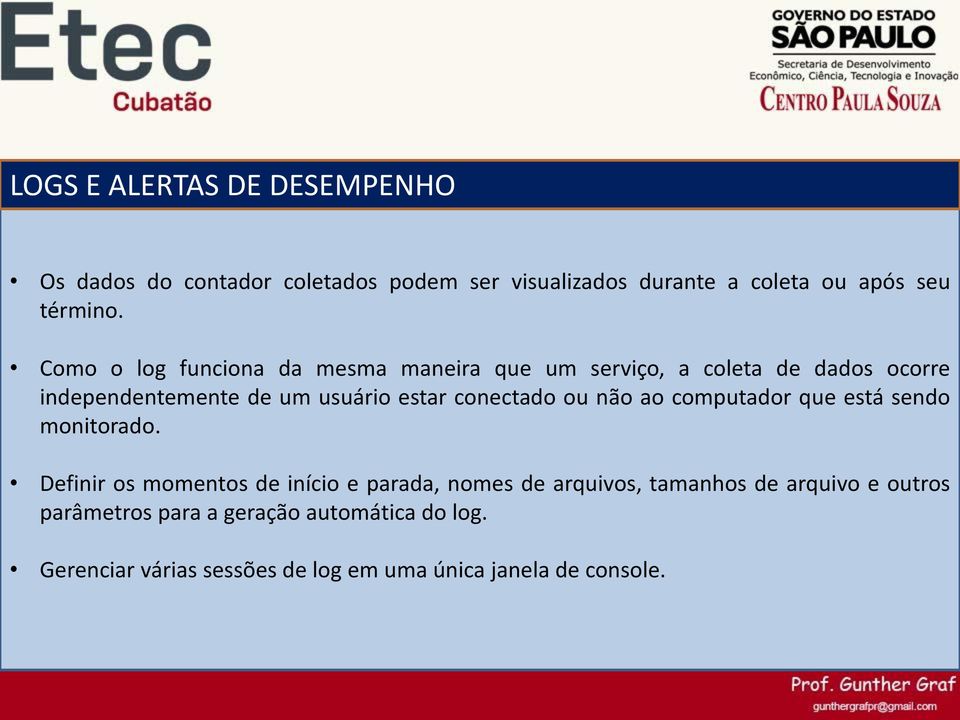 Etec
Cubatão

GOVERNO DO ESTADO
SÃO PAULO
Secretaria de Desenvolvimento Econômico, Ciência, Tecnologia e Inovação
CENTRO PAULA SOUZA

LOGS E ALERTAS DE DESEMPENHO

• Os dados do contador coletados podem ser visualizados durante a coleta ou após seu término.

• Como o log funciona da mesma maneira que um serviço, a coleta de dados ocorre independentemente de um usuário estar conectado ou não ao computador que está sendo monitorado.

• Definir os momentos de início e parada, nomes de arquivos, tamanhos de arquivo e outros parâmetros para a geração automática do log.

• Gerenciar várias sessões de log em uma única janela de console.

Prof. Gunther Graf
gunthergrafpr@gmail.com